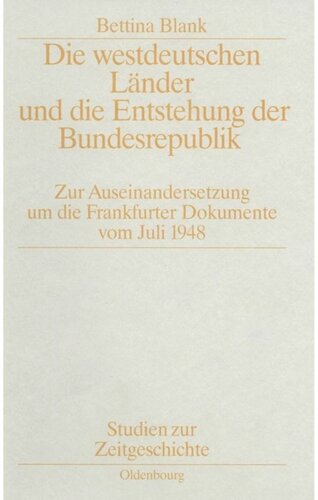 Bettina Blank

Die westdeutschen Länder und die Entstehung der Bundesrepublik

Zur Auseinandersetzung um die Frankfurter Dokumente vom Juli 1948

Studien zur Zeitgeschichte

Oldenbourg